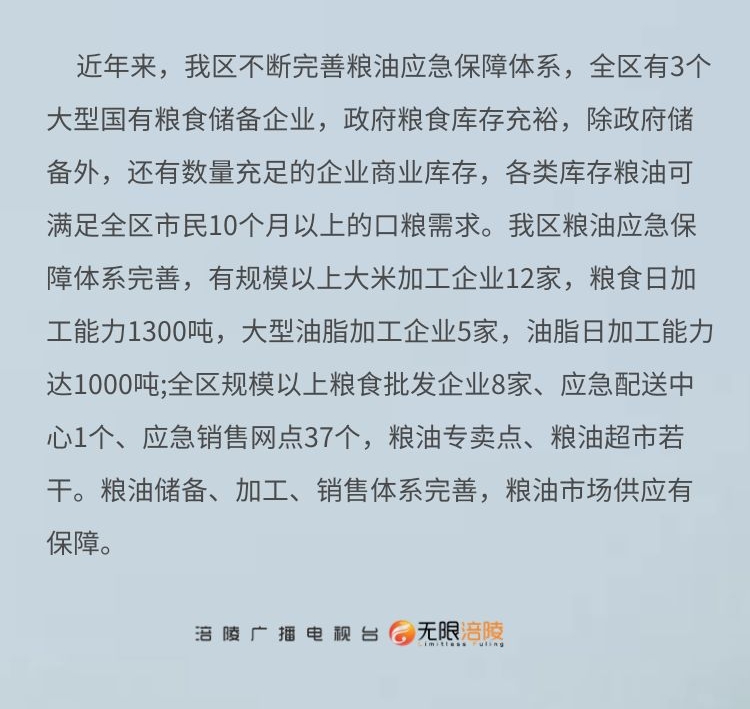 近年来，我区不断完善粮油应急保障体系，全区有3个大型国有粮食储备企业，政府粮食库存充裕，除政府储备外，还有数量充足的企业商业库存，各类库存粮油可满足全区市民10个月以上的口粮需求。我区粮油应急保障体系完善，有规模以上大米加工企业12家，粮食日加工能力1300吨，大型油脂加工企业5家，油脂日加工能力达1000吨;全区规模以上粮食批发企业8家、应急配送中心1个、应急销售网点37个，粮油专卖点、粮油超市若干。粮油储备、加工、销售体系完善，粮油市场供应有保障。

涪陵广播电视台 无限涪陵 Limitless Fuling